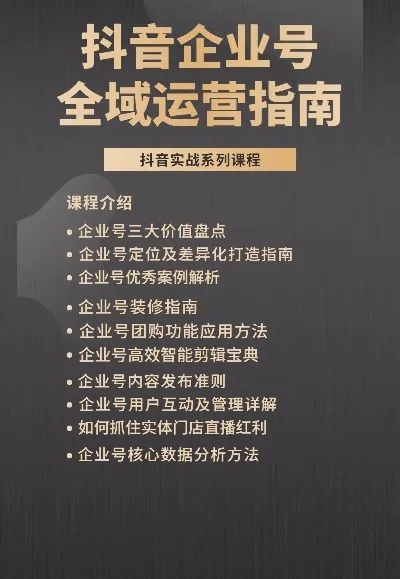 抖音企业号
全域运营指南

抖音实战系列课程

课程介绍

• 企业号三大价值盘点
• 企业号定位及差异化打造指南
• 企业号优秀案例解析
• 企业号装修指南
• 企业号团购功能应用方法
• 企业号高效智能剪辑宝典
• 企业号内容发布准则
• 企业号用户互动及管理详解
• 如何抓住实体门店直播红利
• 企业号核心数据分析方法